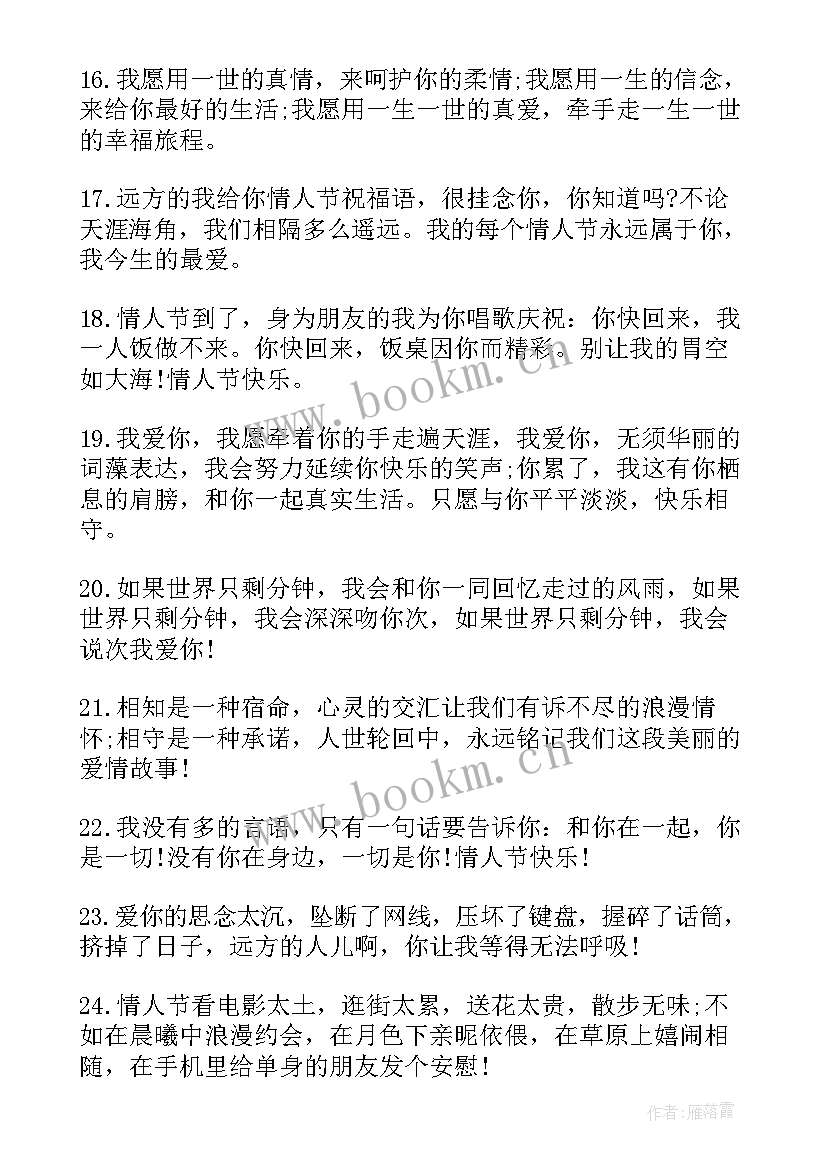 16.我愿用一世的真情，来呵护你的柔情;我愿用一生的信念，来给你最好的生活;我愿用一生一世的真爱，牵手走一生一世的幸福旅程。

17.远方的我给你情人节祝福语，很挂念你，你知道吗?不论天涯海角，我们相隔多么遥远。我的每个情人节永远属于你，我今生的最爱。

18.情人节到了，身为朋友的我为你唱歌庆祝：你快回来，我一人饭做不来。你快回来，饭桌因你而精彩。别让我的胃空如大海!情人节快乐。

19.我爱你，我愿牵着你的手走遍天涯，我爱你，无须华丽的词藻表达，我会努力延续你快乐的笑声;你累了，我这有你栖息的肩膀，和你一起真实生活。只愿与你平平淡淡，快乐相守。

20.如果世界只剩分钟，我会和你一同回忆走过的风雨，如果世界只剩分钟，我会深深吻你次，如果世界只剩分钟，我会说次我爱你!

21.相知是一种宿命，心灵的交汇让我们有诉不尽的浪漫情怀;相守是一种承诺，人世轮回中，永远铭记我们这段美丽的爱情故事!

22.我没有多的言语，只有一句话要告诉你：和你在一起，你是一切!没有你在身边，一切是你!情人节快乐!

23.爱你的思念太沉，坠断了网线，压坏了键盘，握碎了话筒，挤掉了日子，远方的人儿啊，你让我等得无法呼吸!

24.情人节看电影太土，逛街太累，送花太贵，散步无味;不如在晨曦中浪漫约会，在月色下亲昵依偎，在草原上嬉闹相随，在手机里给单身的朋友发个安慰!

www.bookm.cn

www.bookm.cn

作者：雁落霞